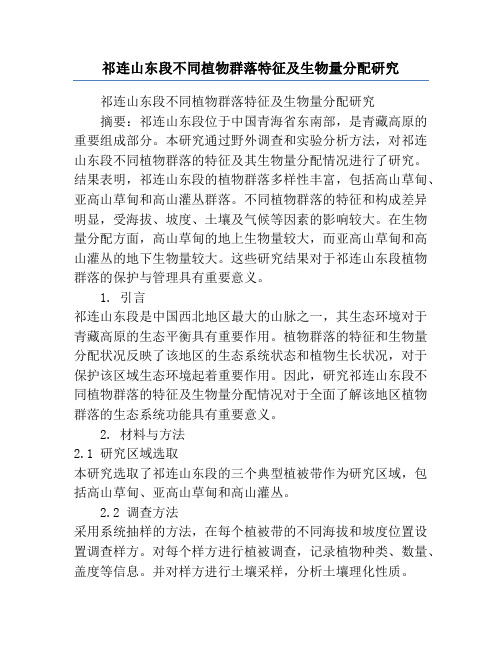 祁连山东段不同植物群落特征及生物量分配研究

祁连山东段不同植物群落特征及生物量分配研究

摘要：祁连山东段位于中国青海省东南部，是青藏高原的重要组成部分。本研究通过野外调查和实验分析方法，对祁连山东段不同植物群落的特征及其生物量分配情况进行了研究。结果表明，祁连山东段的植物群落多样性丰富，包括高山草甸、亚高山草甸和高山灌丛群落。不同植物群落的特征和构成差异明显，受海拔、坡度、土壤及气候等因素的影响较大。在生物量分配方面，高山草甸的地上生物量较大，而亚高山草甸和高山灌丛的地下生物量较大。这些研究结果对于祁连山东段植物群落的保护与管理具有重要意义。

1. 引言

祁连山东段是中国西北地区最大的山脉之一，其生态环境对于青藏高原的生态平衡具有重要作用。植物群落的特征和生物量分配状况反映了该地区的生态系统状态和植物生长状况，对于保护该区域生态环境起着重要作用。因此，研究祁连山东段不同植物群落的特征及生物量分配情况对于全面了解该地区植物群落的生态系统功能具有重要意义。

2. 材料与方法

2.1 研究区域选取

本研究选取了祁连山东段的三个典型植被带作为研究区域，包括高山草甸、亚高山草甸和高山灌丛。

2.2 调查方法

采用系统抽样的方法，在每个植被带的不同海拔和坡度位置设置调查样方。对每个样方进行植被调查，记录植物种类、数量、盖度等信息。并对样方进行土壤采样，分析土壤理化性质。